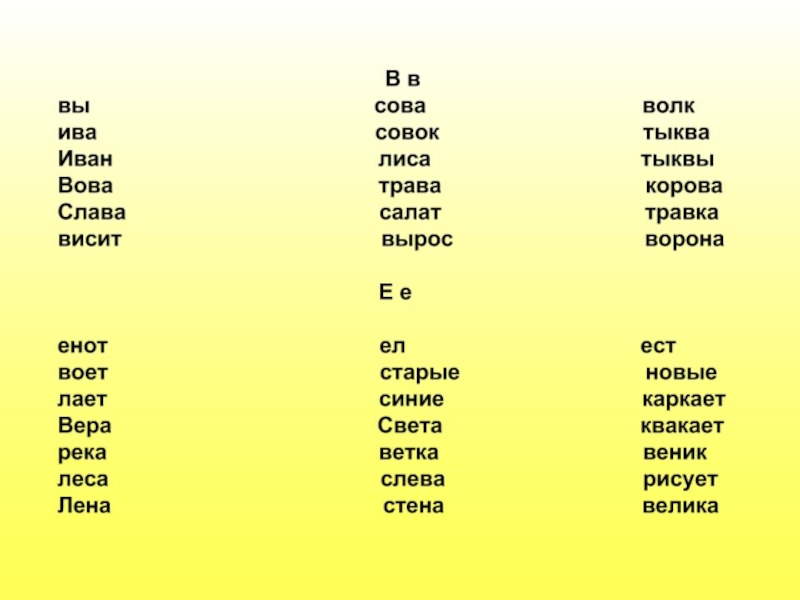 В в

вы
ива
Иван
Вова
Слава
висит

сова
совок
лиса
трава
салат
вырос

волк
тыква
тыквы
корова
травка
ворона

Е е

енот
воет
лает
Вера
река
леса
Лена

ел
старые
синие
Света
ветка
слева
стена

ест
новые
каркает
квакает
веник
рисует
велика